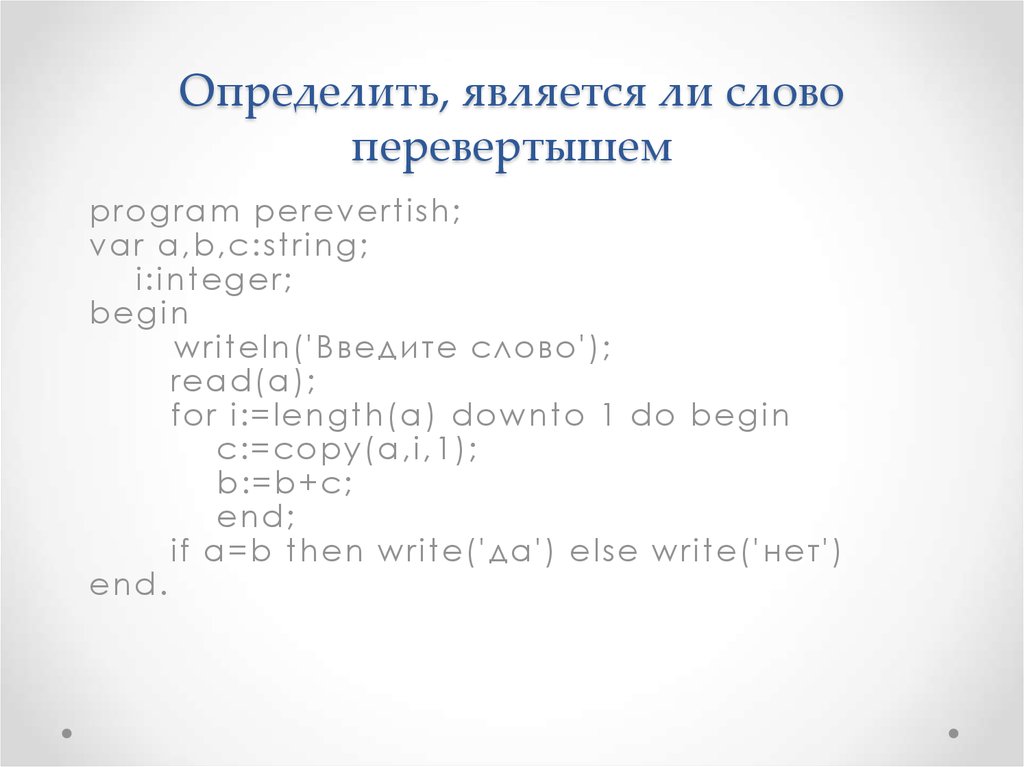 Определить, является ли слово перевертышем

program perevertish;
var a,b,c:string;
    i:integer;
begin
        writeln('Введите слово');
        read(a);
        for i:=length(a) downto 1 do begin
            c:=copy(a,i,1);
            b:=b+c;
            end;
        if a=b then write('да') else write('нет')
end.